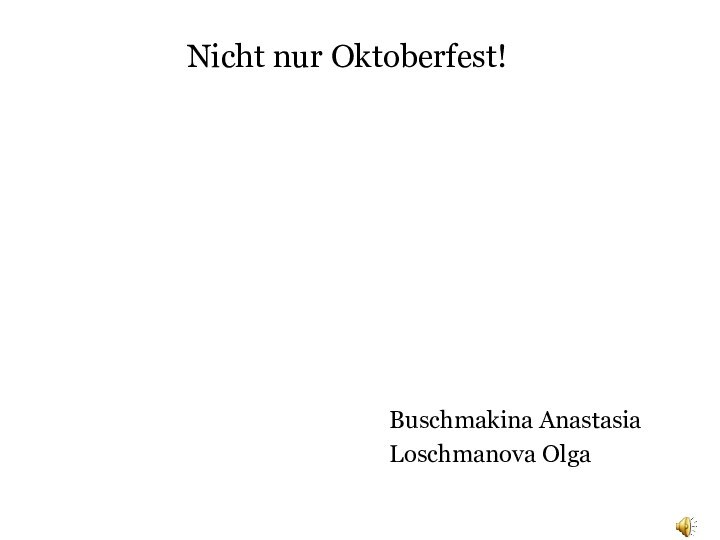 Nicht nur Oktoberfest!

Buschmakina Anastasia
Loschmanova Olga